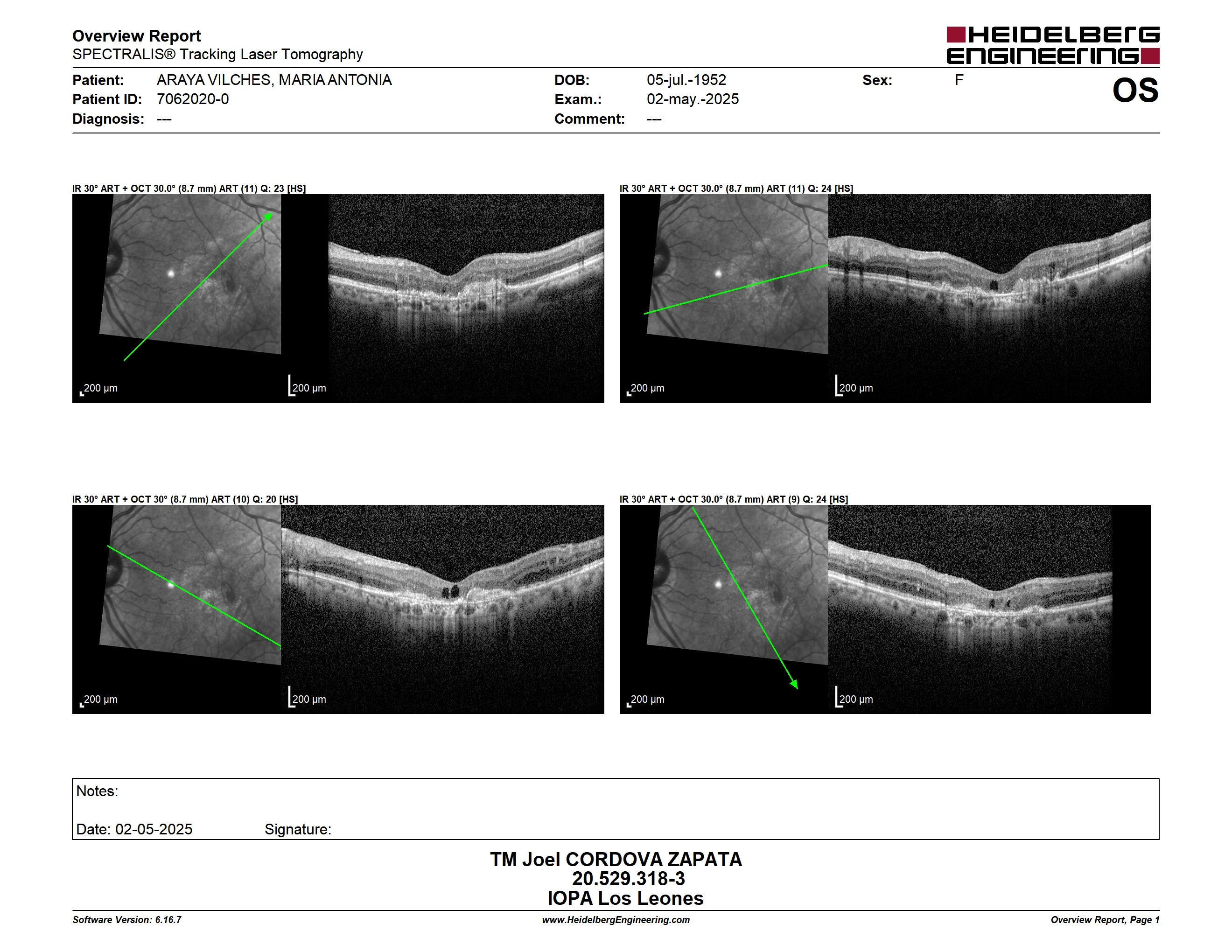 Overview Report
SPECTRALIS® Tracking Laser Tomography

HEIDELBERG ENGINEERING

Patient: ARAYA VILCHES, MARIA ANTONIA
Patient ID: 7062020-0
Diagnosis: ---

DOB: 05-jul.-1952
Exam.: 02-may.-2025
Comment: ---

Sex: F

OS

IR 30° ART + OCT 30.0° (8.7 mm) ART (11) Q: 23 [HS]

200 µm

200 µm

IR 30° ART + OCT 30.0° (8.7 mm) ART (11) Q: 24 [HS]

200 µm

200 µm

IR 30° ART + OCT 30° (8.7 mm) ART (10) Q: 20 [HS]

200 µm

200 µm

IR 30° ART + OCT 30.0° (8.7 mm) ART (9) Q: 24 [HS]

200 µm

200 µm

Notes:

Date: 02-05-2025 Signature:

TM Joel CORDOVA ZAPATA
20.529.318-3
IOPA Los Leones

Software Version: 6.16.7
www.HeidelbergEngineering.com
Overview Report, Page 1